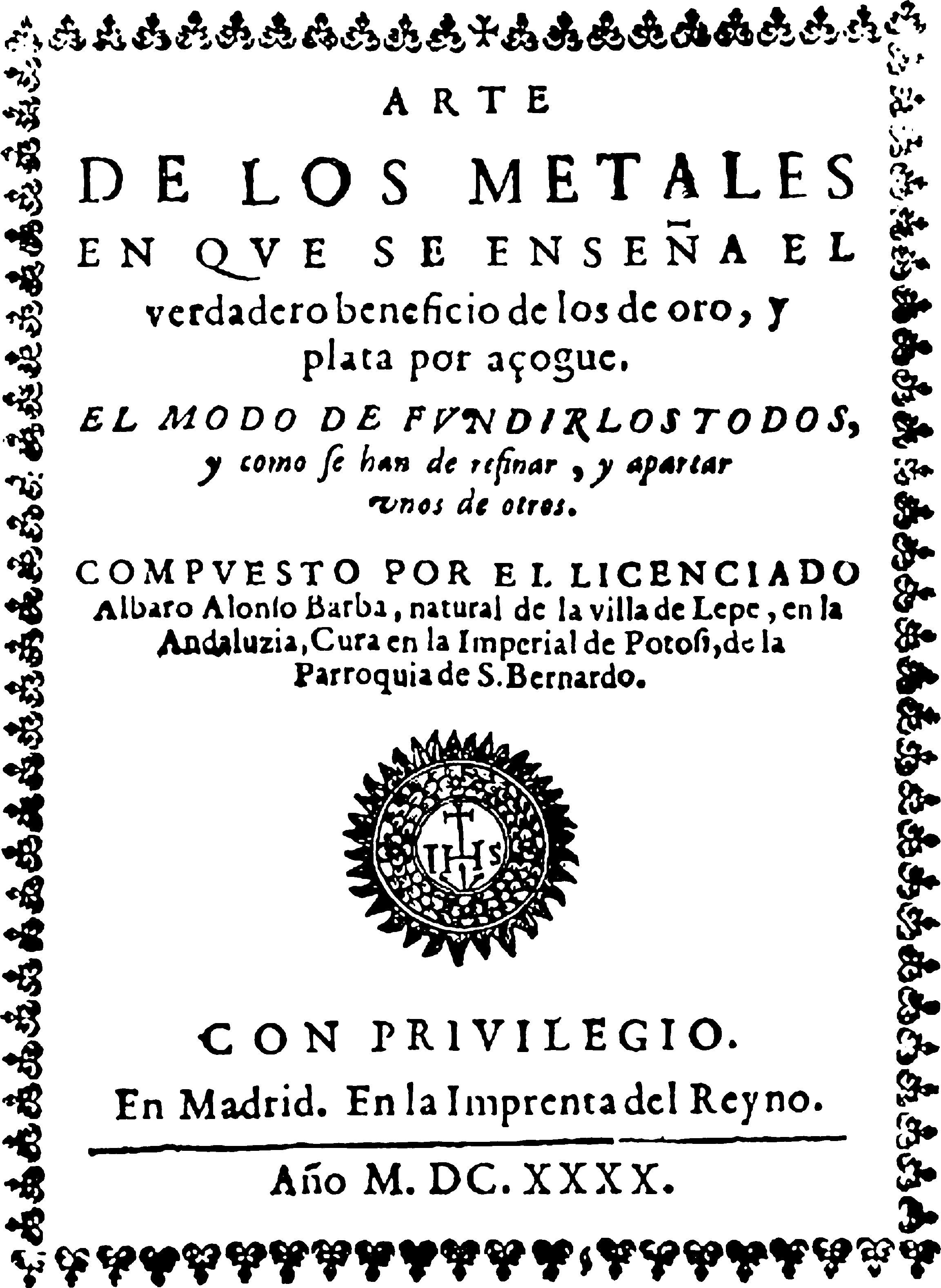 ARTE

DE LOS METALES

EN QVE SE ENSEÑA EL verdadero beneficio de los de oro, y plata por açogue.

EL MODO DE FVNDIRLOS TODOS, y como ſe han de refinar, y apartar vnos de otros.

COMPVESTO POR EL LICENCIADO Albaro Alonſo Barba, natural de la villa de Lepe, en la Andaluzia, Cura en la Imperial de Potoſi, de la Parroquia de S. Bernardo.

IHS

CON PRIVILEGIO.

En Madrid. En la Imprenta del Reyno.

Año M. DC. XXXX.